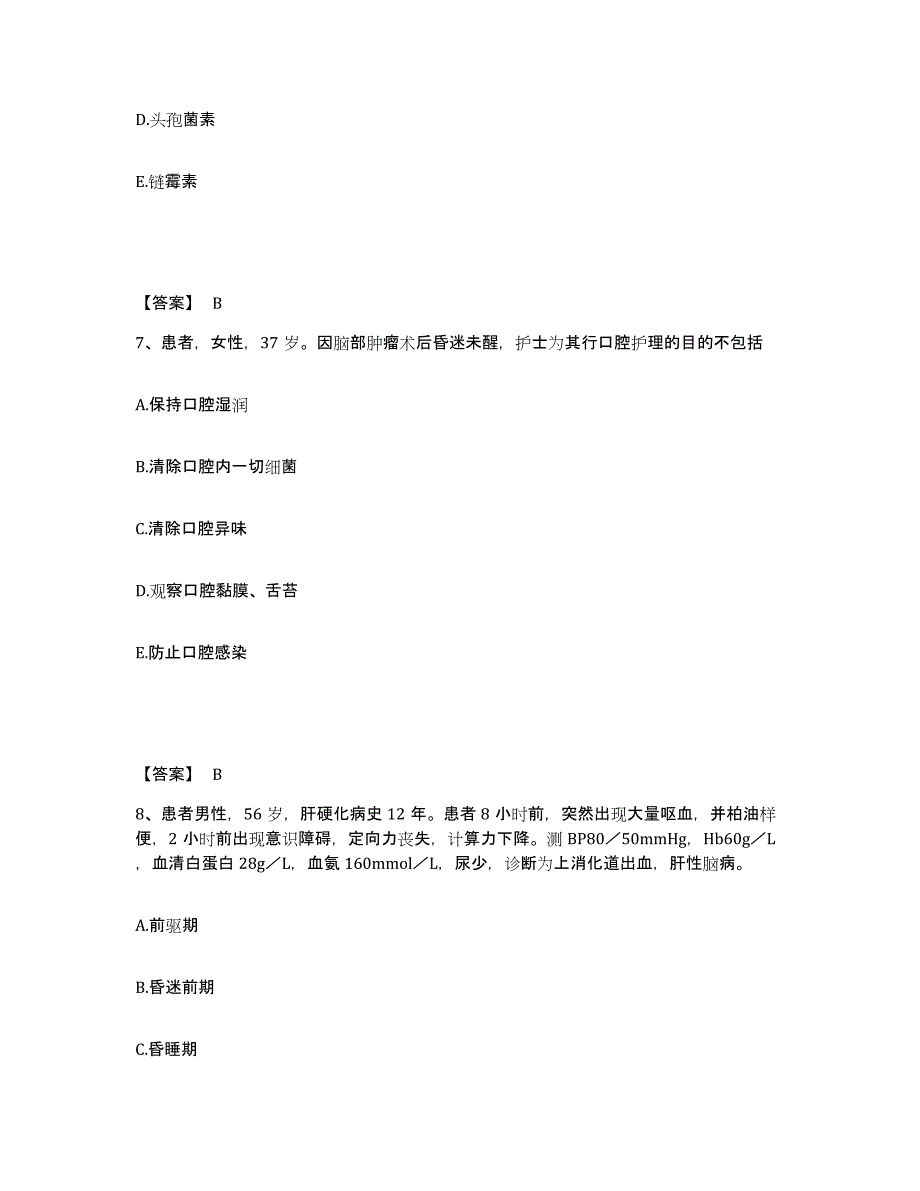 D.头孢菌素

E.链霉素

【答案】 B

7、患者，女性，37 岁。因脑部肿瘤术后昏迷未醒，护士为其行口腔护理的目的不包括

A.保持口腔湿润

B.清除口腔内一切细菌

C.清除口腔异味

D.观察口腔黏膜、舌苔

E.防止口腔感染

【答案】 B

8、患者男性，56 岁，肝硬化病史 12 年。患者 8 小时前，突然出现大量呕血，并柏油样便，2 小时前出现意识障碍，定向力丧失，计算力下降。测 BP80／50mmHg，Hb60g／L，血清白蛋白 28g／L，血氨 160mmol／L，尿少，诊断为上消化道出血，肝性脑病。

A.前驱期

B.昏迷前期

C.昏睡期